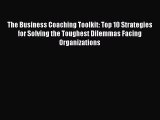 The Business Coaching Toolkit: Top 10 Strategies for Solving the Toughest Dilemmas Facing Organizations